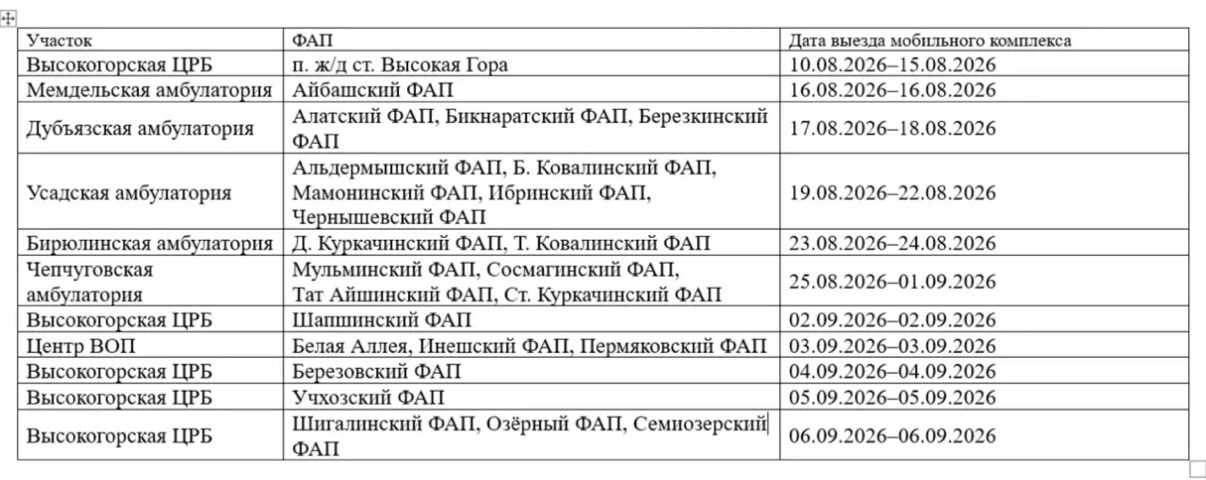 | Участок | ФАП | Дата выезда мобильного комплекса |
|---|---|---|
| Высокогорская ЦРБ | п. ж/д ст. Высокая Гора | 10.08.2026–15.08.2026 |
| Мемдельская амбулатория | Айбашский ФАП | 16.08.2026–16.08.2026 |
| Дубъязская амбулатория | Алатский ФАП, Бикнаратский ФАП, Березкинский ФАП | 17.08.2026–18.08.2026 |
| Усадская амбулатория | Альдермышский ФАП, Б. Ковалинский ФАП, Мамонинский ФАП, Ибринский ФАП, Чернышевский ФАП | 19.08.2026–22.08.2026 |
| Бирюлинская амбулатория | Д. Куркачинский ФАП, Т. Ковалинский ФАП | 23.08.2026–24.08.2026 |
| Чепчуговская амбулатория | Мульминский ФАП, Сосмагинский ФАП, Тат Айшинский ФАП, Ст. Куркачинский ФАП | 25.08.2026–01.09.2026 |
| Высокогорская ЦРБ | Шапшинский ФАП | 02.09.2026–02.09.2026 |
| Центр ВОП | Белая Аллея, Инешский ФАП, Пермяковский ФАП | 03.09.2026–03.09.2026 |
| Высокогорская ЦРБ | Березовский ФАП | 04.09.2026–04.09.2026 |
| Высокогорская ЦРБ | Учхозский ФАП | 05.09.2026–05.09.2026 |
| Высокогорская ЦРБ | Шигалинский ФАП, Озёрный ФАП, Семиозерский ФАП | 06.09.2026–06.09.2026 |